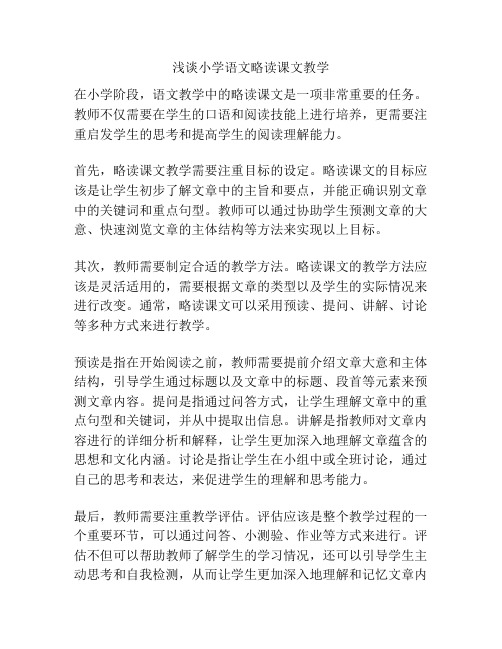 浅谈小学语文略读课文教学

在小学阶段，语文教学中的略读课文是一项非常重要的任务。教师不仅需要在学生的口语和阅读技能上进行培养，更需要注重启发学生的思考和提高学生的阅读理解能力。

首先，略读课文教学需要注重目标的设定。略读课文的目标应该是让学生初步了解文章中的主旨和要点，并能正确识别文章中的关键词和重点句型。教师可以通过协助学生预测文章的大意、快速浏览文章的主体结构等方法来实现以上目标。

其次，教师需要制定合适的教学方法。略读课文的教学方法应该是灵活适用的，需要根据文章的类型以及学生的实际情况来进行改变。通常，略读课文可以采用预读、提问、讲解、讨论等多种方式来进行教学。

预读是指在开始阅读之前，教师需要提前介绍文章大意和主体结构，引导学生通过标题以及文章中的标题、段首等元素来预测文章内容。提问是指通过问答方式，让学生理解文章中的重点句型和关键词，并从中提取出信息。讲解是指教师对文章内容进行的详细分析和解释，让学生更加深入地理解文章蕴含的思想和文化内涵。讨论是指让学生在小组中或全班讨论，通过自己的思考和表达，来促进学生的理解和思考能力。

最后，教师需要注重教学评估。评估应该是整个教学过程的一个重要环节，可以通过问答、小测验、作业等方式来进行。评估不但可以帮助教师了解学生的学习情况，还可以引导学生主动思考和自我检测，从而让学生更加深入地理解和记忆文章内